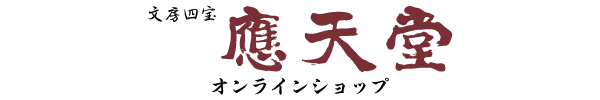 文房四宝
應天堂
オンラインショップ